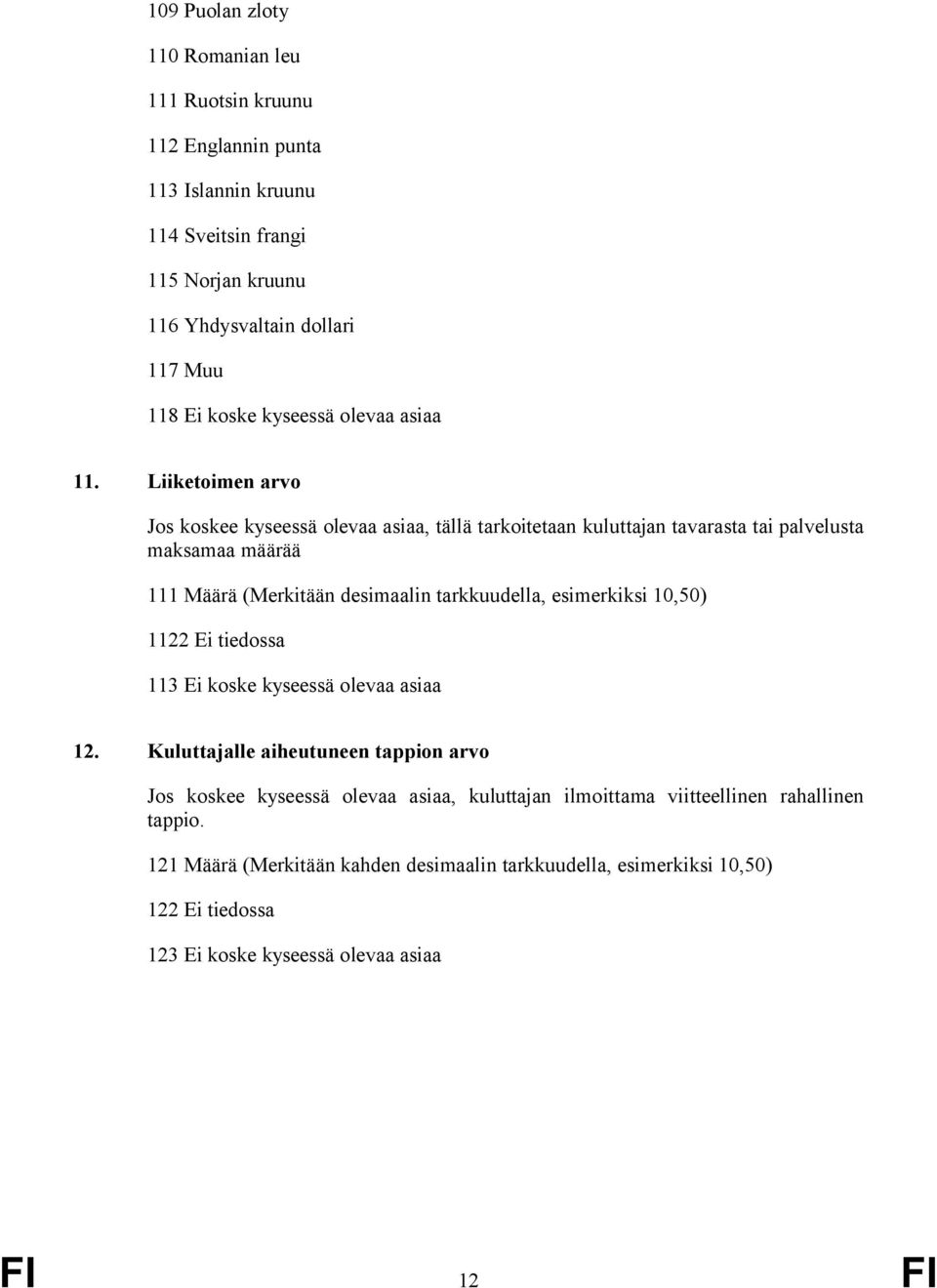 109 Puolan zloty

110 Romanian leu

111 Ruotsin kruunu

112 Englannin punta

113 Islannin kruunu

114 Sveitsin frangi

115 Norjan kruunu

116 Yhdysvaltain dollari

117 Muu

118 Ei koske kyseessä olevaa asiaa

11. Liiketoimen arvo

Jos koskee kyseessä olevaa asiaa, tällä tarkoitetaan kuluttajan tavarasta tai palvelusta maksamaa määrää

111 Määrä (Merkitään desimaalin tarkkuudella, esimerkiksi 10,50)

1122 Ei tiedossa

113 Ei koske kyseessä olevaa asiaa

12. Kuluttajalle aiheutuneen tappion arvo

Jos koskee kyseessä olevaa asiaa, kuluttajan ilmoittama viitteellinen rahallinen tappio.

121 Määrä (Merkitään kahden desimaalin tarkkuudella, esimerkiksi 10,50)

122 Ei tiedossa

123 Ei koske kyseessä olevaa asiaa

FI 12 FI